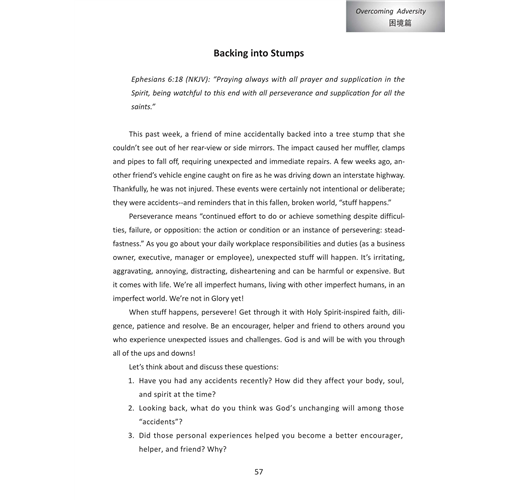 Overcoming Adversity
困境篇

Backing into Stumps

Ephesians 6:18 (NKJV): "Praying always with all prayer and supplication in the Spirit, being watchful to this end with all perseverance and supplication for all the saints."

This past week, a friend of mine accidentally backed into a tree stump that she couldn't see out of her rear-view or side mirrors. The impact caused her muffler, clamps and pipes to fall off, requiring unexpected and immediate repairs. A few weeks ago, another friend's vehicle engine caught on fire as he was driving down an interstate highway. Thankfully, he was not injured. These events were certainly not intentional or deliberate; they were accidents--and reminders that in this fallen, broken world, "stuff happens."

Perseverance means "continued effort to do or achieve something despite difficulties, failure, or opposition: the action or condition or an instance of persevering: steadfastness." As you go about your daily workplace responsibilities and duties (as a business owner, executive, manager or employee), unexpected stuff will happen. It's irritating, aggravating, annoying, distracting, disheartening and can be harmful or expensive. But it comes with life. We're all imperfect humans, living with other imperfect humans, in an imperfect world. We're not in Glory yet!

When stuff happens, persevere! Get through it with Holy Spirit-inspired faith, diligence, patience and resolve. Be an encourager, helper and friend to others around you who experience unexpected issues and challenges. God is and will be with you through all of the ups and downs!

Let's think about and discuss these questions:

1. Have you had any accidents recently? How did they affect your body, soul, and spirit at the time?
2. Looking back, what do you think was God's unchanging will among those "accidents"?
3. Did those personal experiences helped you become a better encourager, helper, and friend? Why?

57